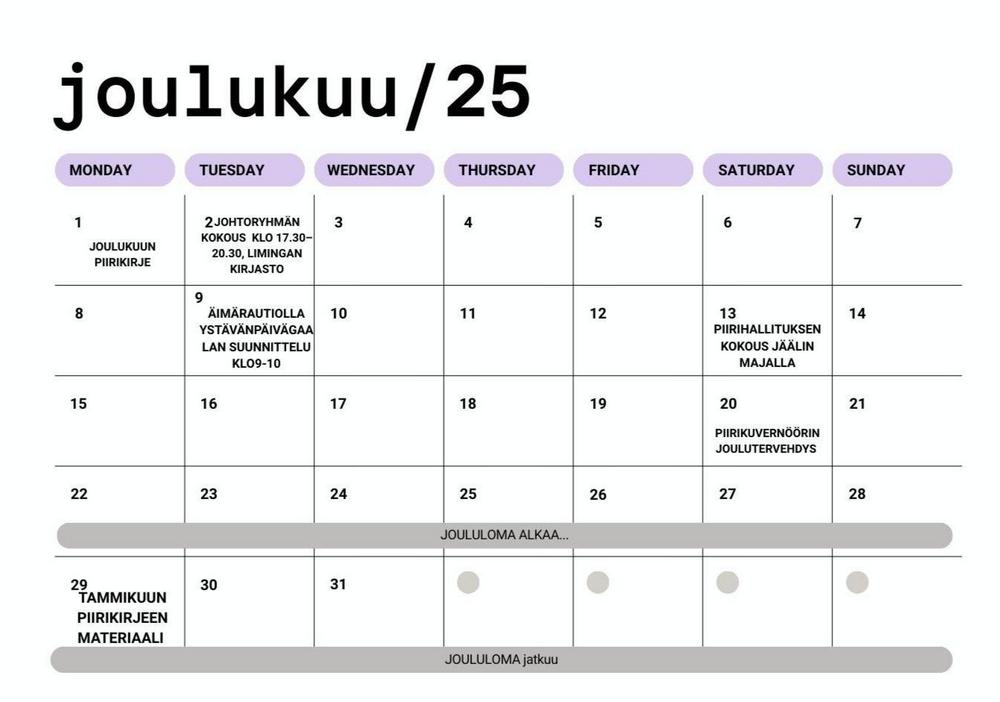 joulukuu/25

| MONDAY | TUESDAY | WEDNESDAY | THURSDAY | FRIDAY | SATURDAY | SUNDAY |
|---|---|---|---|---|---|---|
| 1 JOULUKUUN PIIRIKIRJE | 2 JOHTORYHMÄN KOKOUS KLO 17.30–20.30, LIMINGAN KIRJASTO | 3 | 4 | 5 | 6 | 7 |
| 8 | 9 ÄIMÄRAUTIOLLA YSTÄVÄNPÄIVÄGAALAN SUUNNITTELU KLO9-10 | 10 | 11 | 12 | 13 PIIRIHALLITUKSEN KOKOUS JÄÄLIN MAJALLA | 14 |
| 15 | 16 | 17 | 18 | 19 | 20 PIIRIKUVERNÖÖRIN JOULUTERVEHDYS | 21 |
| 22 | 23 | 24 | 25 | 26 | 27 | 28 |
| 29 TAMMIKUUN PIIRIKIRJEEN MATERIAALI | 30 | 31 | | | | |

JOULULOMA ALKAA...

JOULULOMA jatkuu